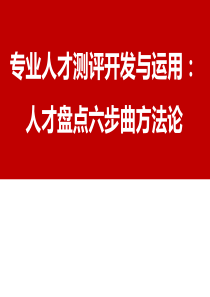 专业人才测评开发与运用：

人才盘点六步曲方法论